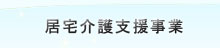 居宅介護支援事業